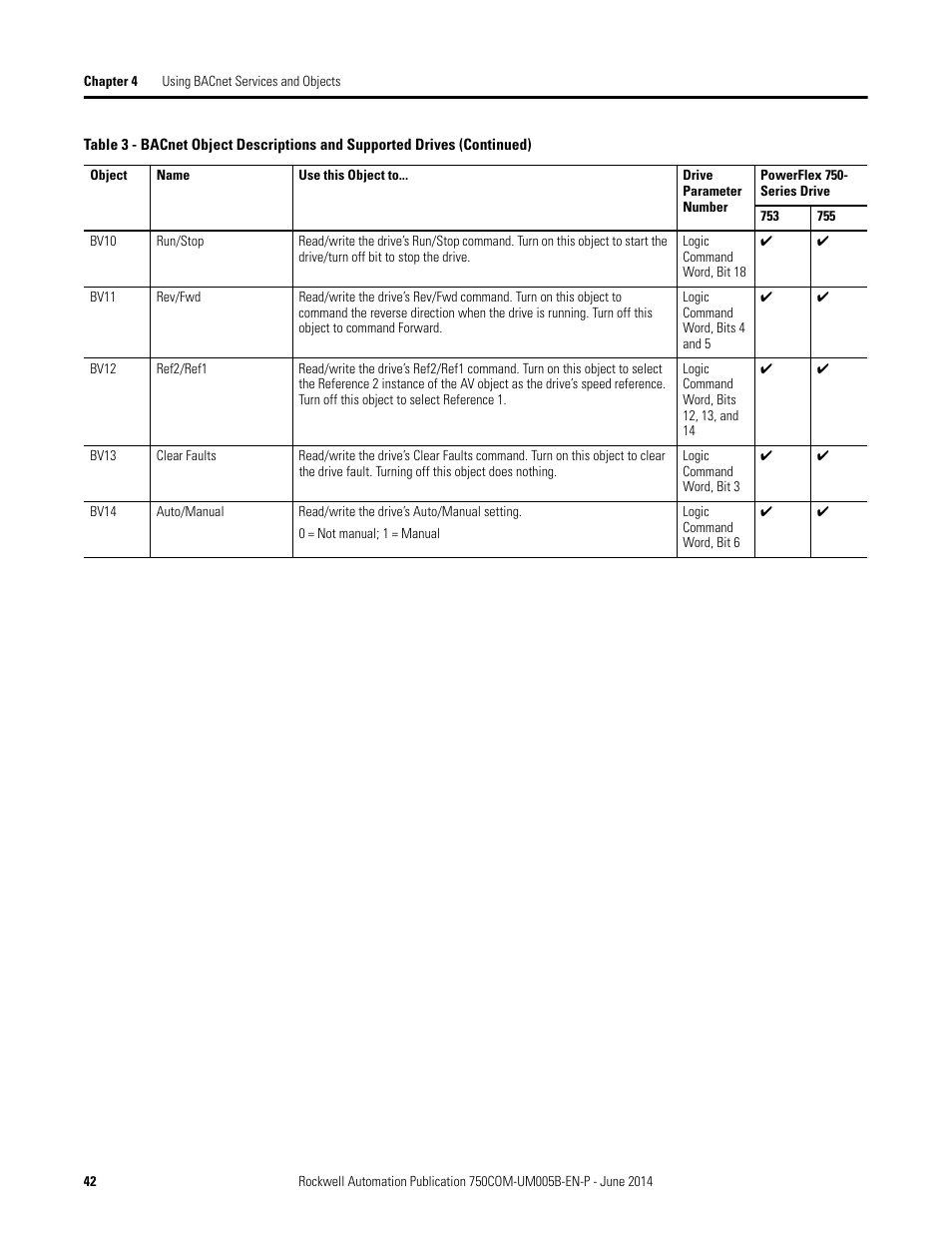 Chapter 4 Using BACnet Services and Objects

Table 3 - BACnet Object Descriptions and Supported Drives (Continued)

| Object | Name | Use this Object to... | Drive Parameter Number | PowerFlex 750-Series Drive 753 | PowerFlex 750-Series Drive 755 |
|---|---|---|---|---|---|
| BV10 | Run/Stop | Read/write the drive's Run/Stop command. Turn on this object to start the drive/turn off bit to stop the drive. | Logic Command Word, Bit 18 | ✔ | ✔ |
| BV11 | Rev/Fwd | Read/write the drive's Rev/Fwd command. Turn on this object to command the reverse direction when the drive is running. Turn off this object to command Forward. | Logic Command Word, Bits 4 and 5 | ✔ | ✔ |
| BV12 | Ref2/Ref1 | Read/write the drive's Ref2/Ref1 command. Turn on this object to select the Reference 2 instance of the AV object as the drive's speed reference. Turn off this object to select Reference 1. | Logic Command Word, Bits 12, 13, and 14 | ✔ | ✔ |
| BV13 | Clear Faults | Read/write the drive's Clear Faults command. Turn on this object to clear the drive fault. Turning off this object does nothing. | Logic Command Word, Bit 3 | ✔ | ✔ |
| BV14 | Auto/Manual | Read/write the drive's Auto/Manual setting. 0 = Not manual; 1 = Manual | Logic Command Word, Bit 6 | ✔ | ✔ |

42 Rockwell Automation Publication 750COM-UM005B-EN-P - June 2014